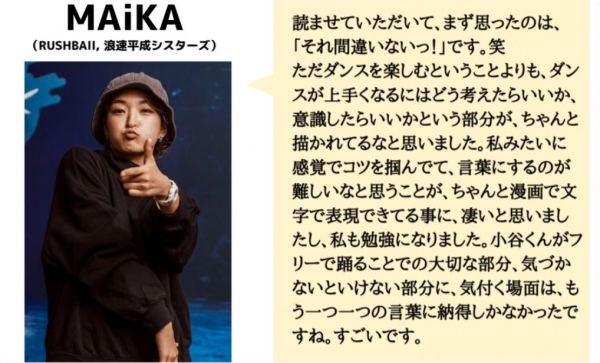 MAiKA
（RUSHBAII, 浪速平成シスターズ）

読ませていただいて、まず思ったのは、「それ間違いないっ！」です。笑
ただダンスを楽しむということよりも、ダンスが上手くなるにはどう考えたらいいか、意識したらいいかという部分が、ちゃんと描かれてるなと思いました。私みたいに感覚でコツを掴んでて、言葉にするのが難しいなと思うことが、ちゃんと漫画で文字で表現できてる事に、凄いと思いましたし、私も勉強になりました。小谷くんがフリーで踊ることでの大切な部分、気づかないといけない部分に、気付く場面は、もう一つ一つの言葉に納得しかなかったですね。すごいです。